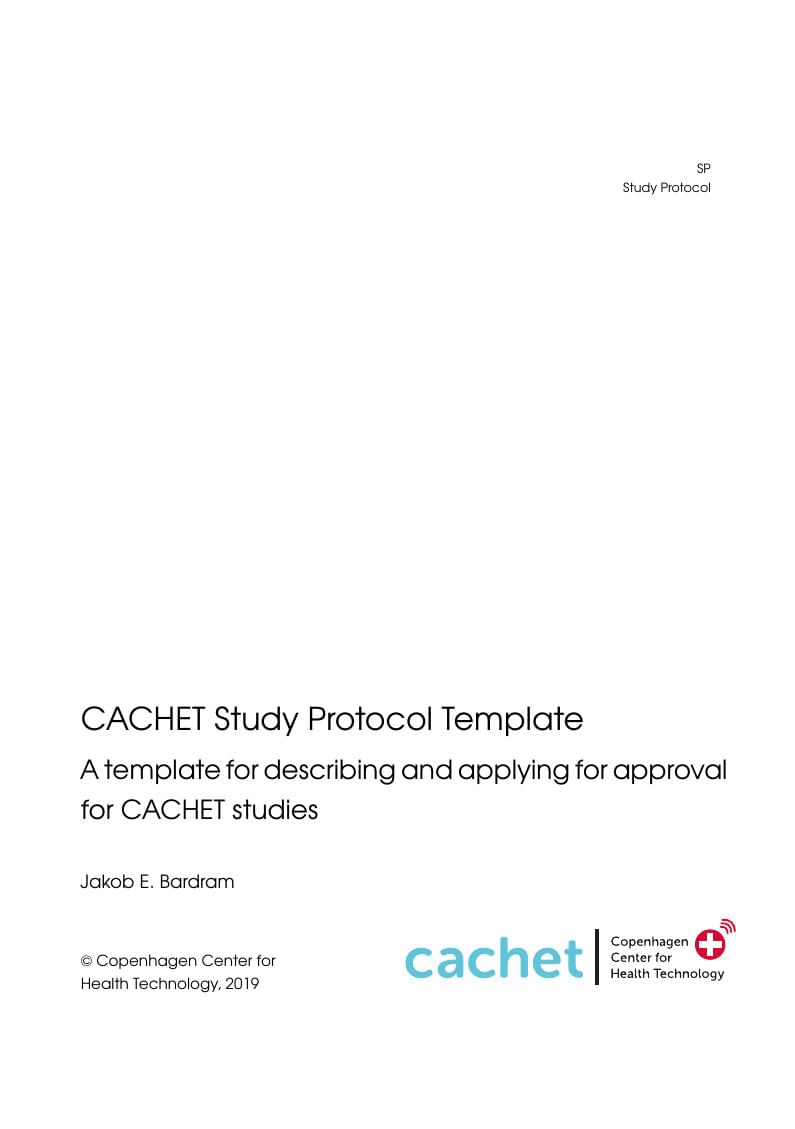 SP
Study Protocol

CACHET Study Protocol Template

A template for describing and applying for approval for CACHET studies

Jakob E. Bardram

© Copenhagen Center for Health Technology, 2019

cachet

Copenhagen
Center for
Health Technology